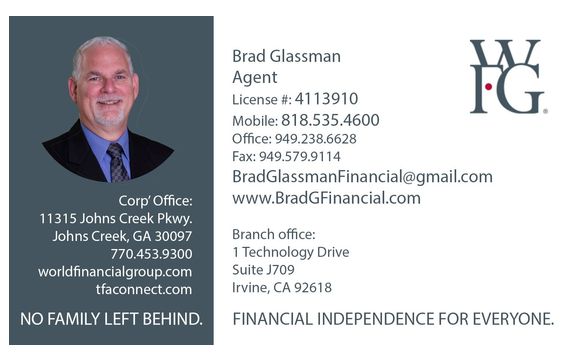 Corp' Office:
11315 Johns Creek Pkwy.
Johns Creek, GA 30097
770.453.9300
worldfinancialgroup.com
tfaconnect.com

NO FAMILY LEFT BEHIND.

Brad Glassman
Agent
License #: 4113910
Mobile: 818.535.4600
Office: 949.238.6628
Fax: 949.579.9114
BradGlassmanFinancial@gmail.com
www.BradGFinancial.com

WFG

Branch office:
1 Technology Drive
Suite J709
Irvine, CA 92618

FINANCIAL INDEPENDENCE FOR EVERYONE.